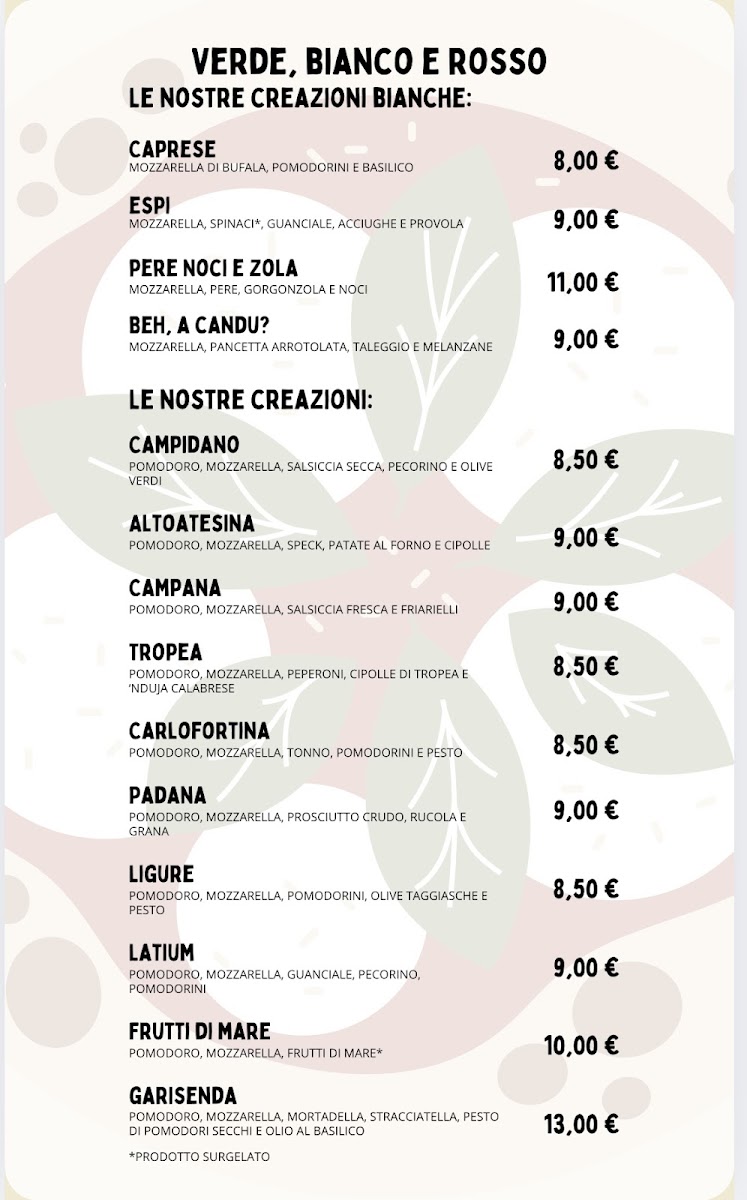 VERDE, BIANCO E ROSSO

LE NOSTRE CREAZIONI BIANCHE:

CAPRESE
MOZZARELLA DI BUFALA, POMODORINI E BASILICO
8,00 €

ESPI
MOZZARELLA, SPINACI*, GUANCIALE, ACCIUGHE E PROVOLA
9,00 €

PERE NOCI E ZOLA
MOZZARELLA, PERE, GORGONZOLA E NOCI
11,00 €

BEH, A CANDU?
MOZZARELLA, PANCETTA ARROTOLATA, TALEGGIO E MELANZANE
9,00 €

LE NOSTRE CREAZIONI:

CAMPIDANO
POMODORO, MOZZARELLA, SALSICCIA SECCA, PECORINO E OLIVE VERDI
8,50 €

ALTOATESINA
POMODORO, MOZZARELLA, SPECK, PATATE AL FORNO E CIPOLLE
9,00 €

CAMPANA
POMODORO, MOZZARELLA, SALSICCIA FRESCA E FRIARIELLI
9,00 €

TROPEA
POMODORO, MOZZARELLA, PEPERONI, CIPOLLE DI TROPEA E 'NDUJA CALABRESE
8,50 €

CARLOFORTINA
POMODORO, MOZZARELLA, TONNO, POMODORINI E PESTO
8,50 €

PADANA
POMODORO, MOZZARELLA, PROSCIUTTO CRUDO, RUCOLA E GRANA
9,00 €

LIGURE
POMODORO, MOZZARELLA, POMODORINI, OLIVE TAGGIASCHE E PESTO
8,50 €

LATIUM
POMODORO, MOZZARELLA, GUANCIALE, PECORINO, POMODORINI
9,00 €

FRUTTI DI MARE
POMODORO, MOZZARELLA, FRUTTI DI MARE*
10,00 €

GARISENDA
POMODORO, MOZZARELLA, MORTADELLA, STRACCIATELLA, PESTO DI POMODORI SECCHI E OLIO AL BASILICO
13,00 €

*PRODOTTO SURGELATO